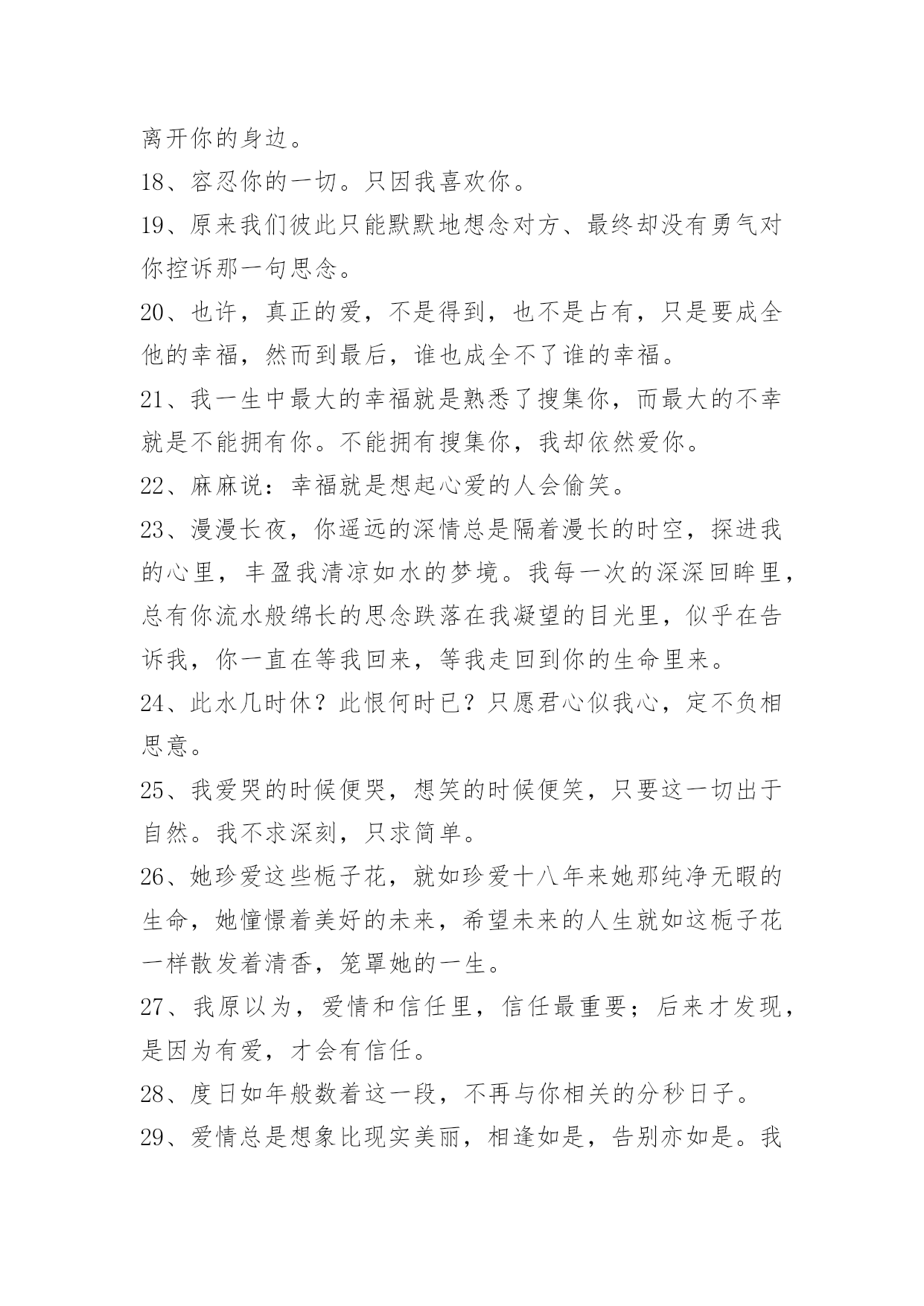 离开你的身边。

18、容忍你的一切。只因我喜欢你。

19、原来我们彼此只能默默地想念对方、最终却没有勇气对你控诉那一句思念。

20、也许，真正的爱，不是得到，也不是占有，只是要成全他的幸福，然而到最后，谁也成全不了谁的幸福。

21、我一生中最大的幸福就是熟悉了搜集你，而最大的不幸就是不能拥有你。不能拥有搜集你，我却依然爱你。

22、麻麻说：幸福就是想起心爱的人会偷笑。

23、漫漫长夜，你遥远的深情总是隔着漫长的时空，探进我的心里，丰盈我清凉如水的梦境。我每一次的深深回眸里，总有你流水般绵长的思念跌落在我凝望的目光里，似乎在告诉我，你一直在等我回来，等我走回到你的生命里来。

24、此水几时休？此恨何时已？只愿君心似我心，定不负相思意。

25、我爱哭的时候便哭，想笑的时候便笑，只要这一切出于自然。我不求深刻，只求简单。

26、她珍爱这些栀子花，就如珍爱十八年来她那纯净无暇的生命，她憧憬着美好的未来，希望未来的人生就如这栀子花一样散发着清香，笼罩她的一生。

27、我原以为，爱情和信任里，信任最重要；后来才发现，是因为有爱，才会有信任。

28、度日如年般数着这一段，不再与你相关的分秒日子。

29、爱情总是想象比现实美丽，相逢如是，告别亦如是。我